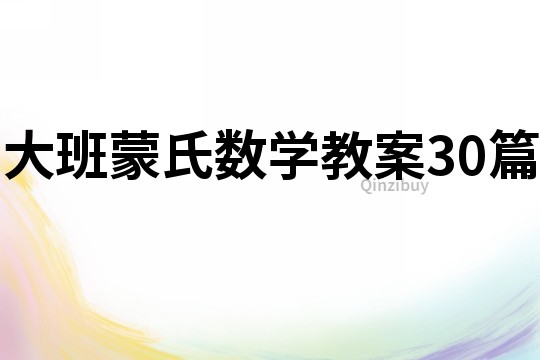 大班蒙氏数学教案30篇

Qinzibuy